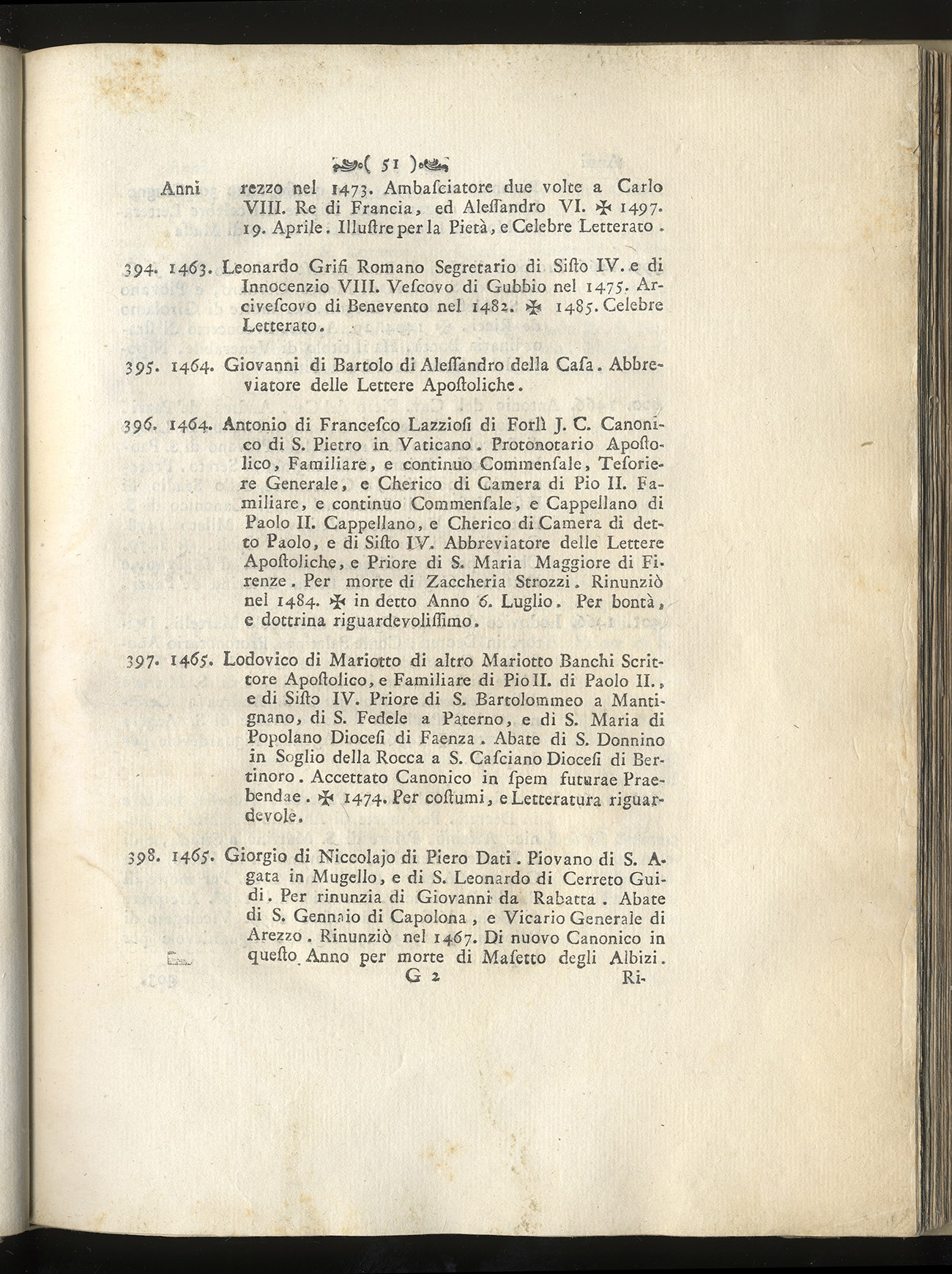 ( 51 )

Anni rezzo nel 1473. Ambasciatore due volte a Carlo VIII. Re di Francia, ed Alessandro VI. ✠ 1497. 19. Aprile. Illustre per la Pietà, e Celebre Letterato.

394. 1463. Leonardo Grifi Romano Segretario di Sisto IV. e di Innocenzio VIII. Vescovo di Gubbio nel 1475. Arcivescovo di Benevento nel 1482. ✠ 1485. Celebre Letterato.

395. 1464. Giovanni di Bartolo di Alessandro della Casa. Abbreviatore delle Lettere Apostoliche.

396. 1464. Antonio di Francesco Lazziosi di Forlì J. C. Canonico di S. Pietro in Vaticano. Protonotario Apostolico, Familiare, e continuo Commensale, Tesoriere Generale, e Cherico di Camera di Pio II. Familiare, e continuo Commensale, e Cappellano di Paolo II. Cappellano, e Cherico di Camera di detto Paolo, e di Sisto IV. Abbreviatore delle Lettere Apostoliche, e Priore di S. Maria Maggiore di Firenze. Per morte di Zaccheria Strozzi. Rinunziò nel 1484. ✠ in detto Anno 6. Luglio. Per bontà, e dottrina riguardevolissimo.

397. 1465. Lodovico di Mariotto di altro Mariotto Banchi Scrittore Apostolico, e Familiare di Pio II. di Paolo II., e di Sisto IV. Priore di S. Bartolommeo a Mantignano, di S. Fedele a Paterno, e di S. Maria di Popolano Diocesi di Faenza. Abate di S. Donnino in Soglio della Rocca a S. Casciano Diocesi di Bertinoro. Accettato Canonico in spem futurae Praebendae. ✠ 1474. Per costumi, e Letteratura riguardevole.

398. 1465. Giorgio di Niccolajo di Piero Dati. Piovano di S. Agata in Mugello, e di S. Leonardo di Cerreto Guidi. Per rinunzia di Giovanni da Rabatta. Abate di S. Gennaio di Capolona, e Vicario Generale di Arezzo. Rinunziò nel 1467. Di nuovo Canonico in questo Anno per morte di Masetto degli Albizi.

G 2 Ri-